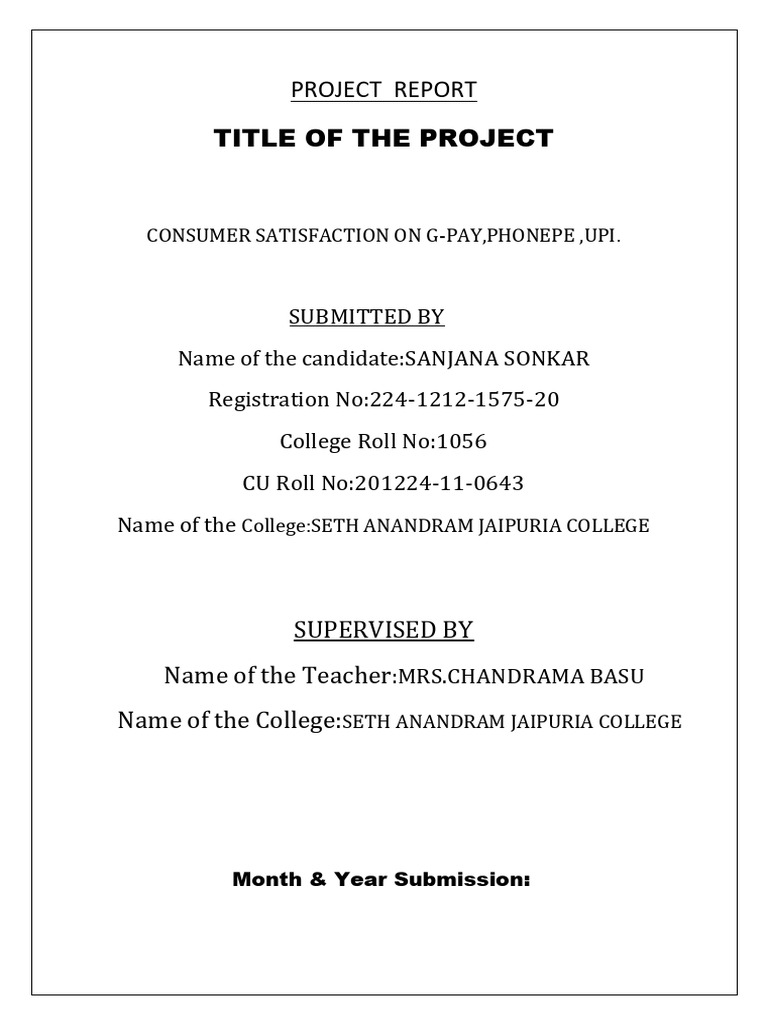 PROJECT REPORT

TITLE OF THE PROJECT

CONSUMER SATISFACTION ON G-PAY,PHONEPE ,UPI.

SUBMITTED BY

Name of the candidate:SANJANA SONKAR

Registration No:224-1212-1575-20

College Roll No:1056

CU Roll No:201224-11-0643

Name of the College:SETH ANANDRAM JAIPURIA COLLEGE

SUPERVISED BY

Name of the Teacher:MRS.CHANDRAMA BASU

Name of the College:SETH ANANDRAM JAIPURIA COLLEGE

Month & Year Submission: